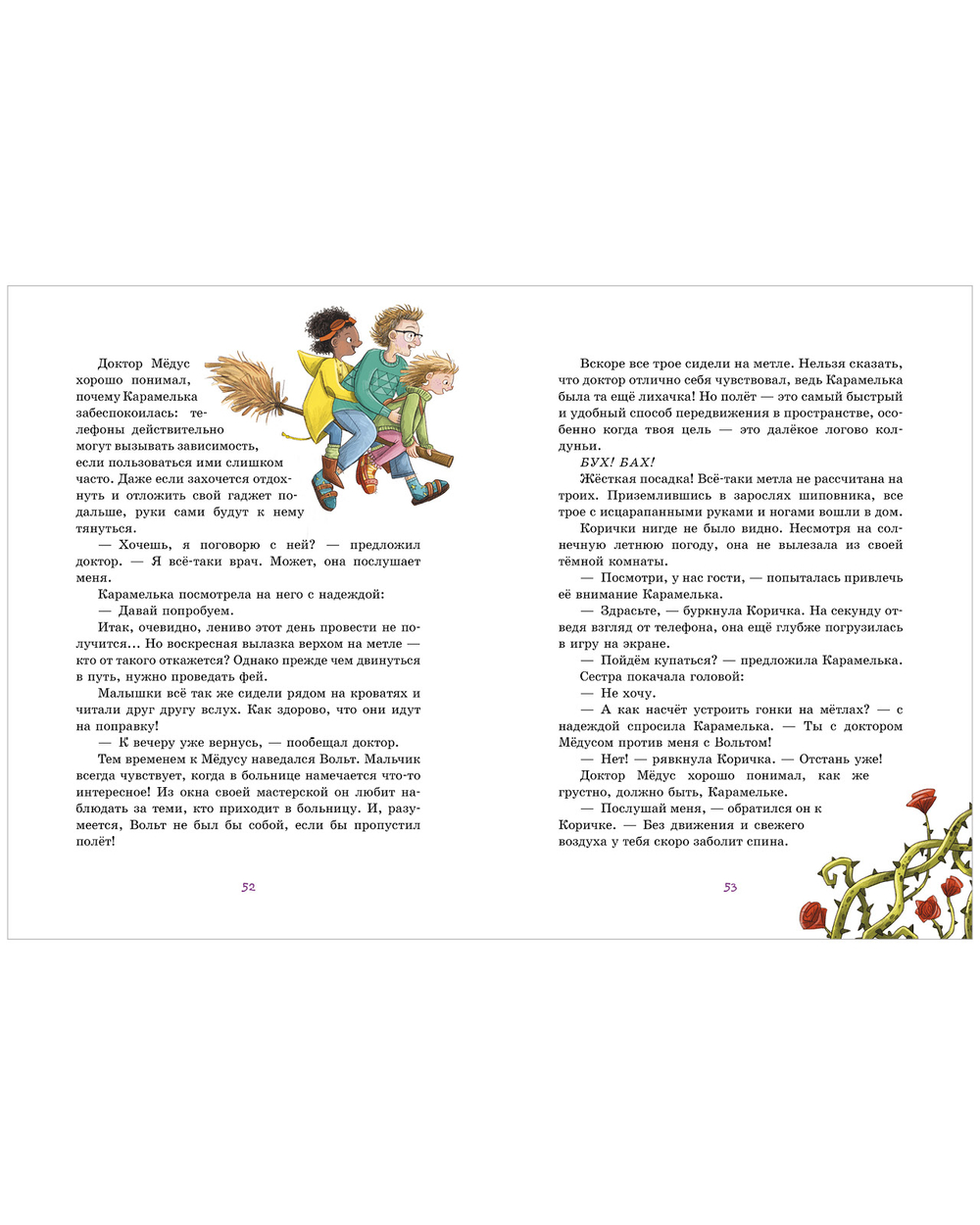 Доктор Мёдус хорошо понимал, почему Карамелька забеспокоилась: телефоны действительно могут вызывать зависимость, если пользоваться ими слишком часто. Даже если захочется отдохнуть и отложить свой гаджет подальше, руки сами будут к нему тянуться.

— Хочешь, я поговорю с ней? — предложил доктор. — Я всё-таки врач. Может, она послушает меня.

Карамелька посмотрела на него с надеждой:

— Давай попробуем.

Итак, очевидно, лениво этот день провести не получится... Но воскресная вылазка верхом на метле — кто от такого откажется? Однако прежде чем двинуться в путь, нужно проведать фей.

Малышки всё так же сидели рядом на кроватях и читали друг другу вслух. Как здорово, что они идут на поправку!

— К вечеру уже вернусь, — пообещал доктор.

Тем временем к Мёдусу наведался Вольт. Мальчик всегда чувствует, когда в больнице намечается что-то интересное! Из окна своей мастерской он любит наблюдать за теми, кто приходит в больницу. И, разумеется, Вольт не был бы собой, если бы пропустил полёт!

52

Вскоре все трое сидели на метле. Нельзя сказать, что доктор отлично себя чувствовал, ведь Карамелька была та ещё лихачка! Но полёт — это самый быстрый и удобный способ передвижения в пространстве, особенно когда твоя цель — это далёкое логово колдуньи.

БУХ! БАХ!

Жёсткая посадка! Всё-таки метла не рассчитана на троих. Приземлившись в зарослях шиповника, все трое с исцарапанными руками и ногами вошли в дом.

Корички нигде не было видно. Несмотря на солнечную летнюю погоду, она не вылезала из своей тёмной комнаты.

— Посмотри, у нас гости, — попыталась привлечь её внимание Карамелька.

— Здрасьте, — буркнула Коричка. На секунду отведя взгляд от телефона, она ещё глубже погрузилась в игру на экране.

— Пойдём купаться? — предложила Карамелька.

Сестра покачала головой:

— Не хочу.

— А как насчёт устроить гонки на мётлах? — с надеждой спросила Карамелька. — Ты с доктором Мёдусом против меня с Вольтом!

— Нет! — рявкнула Коричка. — Отстань уже!

Доктор Мёдус хорошо понимал, как же грустно, должно быть, Карамельке.

— Послушай меня, — обратился он к Коричке. — Без движения и свежего воздуха у тебя скоро заболит спина.

53